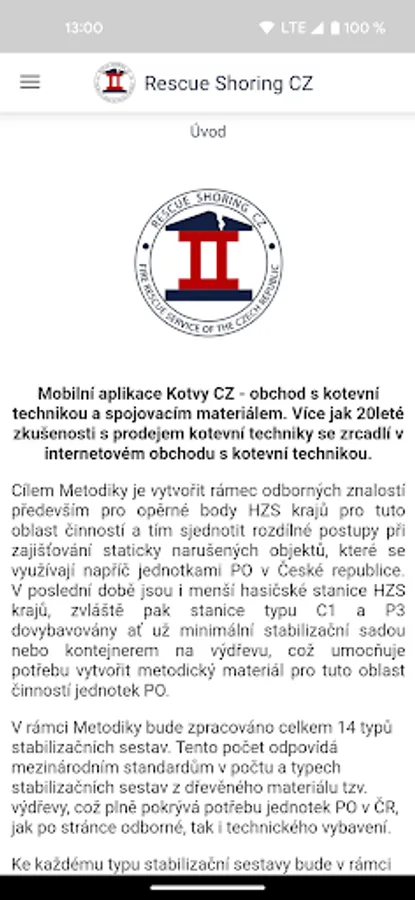 13:00 LTE 100 %

Rescue Shoring CZ

Úvod

RESCUE SHORING CZ
FIRE RESCUE SERVICE OF THE CZECH REPUBLIC

Mobilní aplikace Kotvy CZ - obchod s kotevní technikou a spojovacím materiálem. Více jak 20leté zkušenosti s prodejem kotevní techniky se zrcadlí v internetovém obchodu s kotevní technikou.

Cílem Metodiky je vytvořit rámec odborných znalostí především pro opěrné body HZS krajů pro tuto oblast činností a tím sjednotit rozdílné postupy při zajišťování staticky narušených objektů, které se využívají napříč jednotkami PO v České republice. V poslední době jsou i menší hasičské stanice HZS krajů, zvláště pak stanice typu C1 a P3 dovybavovány ať už minimální stabilizační sadou nebo kontejnerem na výdřevu, což umocňuje potřebu vytvořit metodický materiál pro tuto oblast činností jednotek PO.

V rámci Metodiky bude zpracováno celkem 14 typů stabilizačních sestav. Tento počet odpovídá mezinárodním standardům v počtu a typech stabilizačních sestav z dřevěného materiálu tzv. výdřevy, což plně pokrývá potřebu jednotek PO v ČR, jak po stránce odborné, tak i technického vybavení.

Ke každému typu stabilizační sestavy bude v rámci